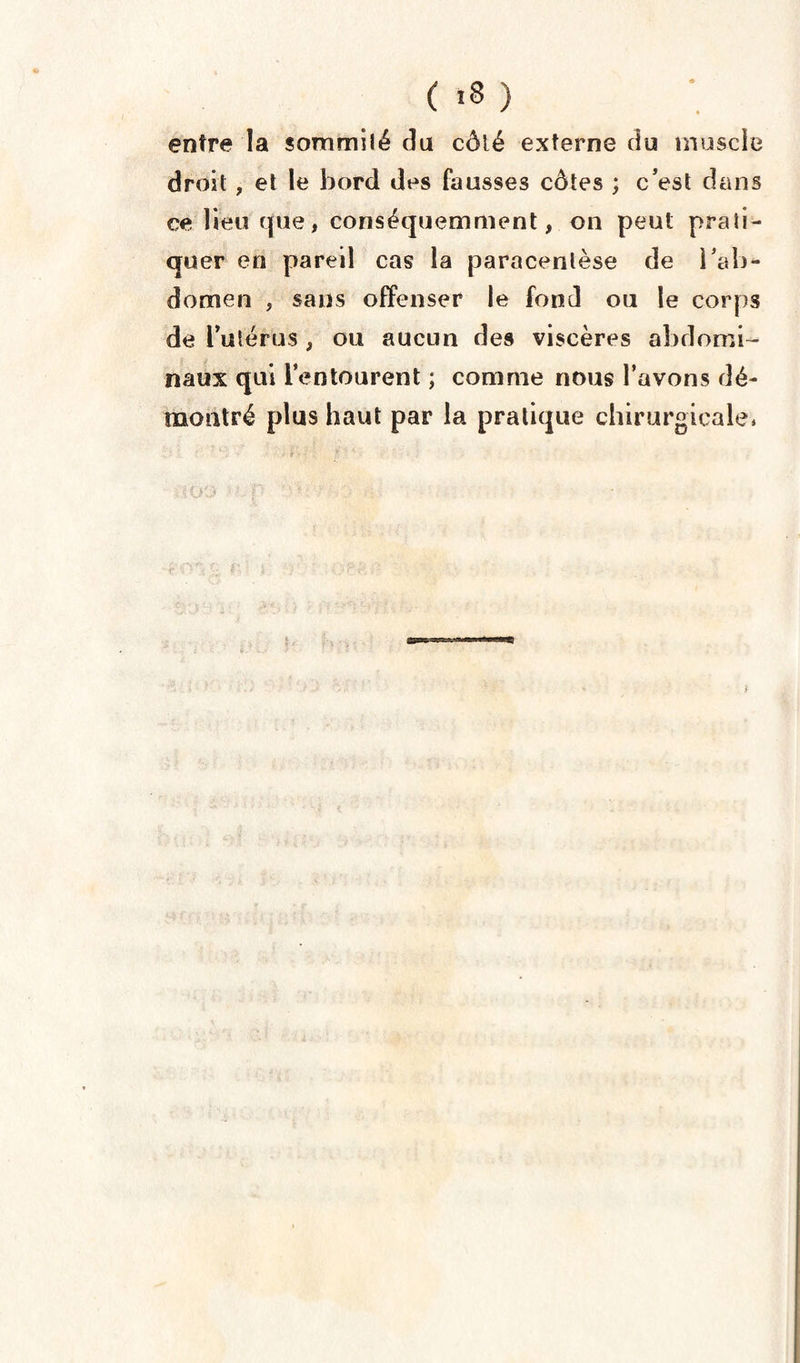 ( 18 )

entre la sommité du côté externe du muscle droit, et le bord des fausses côtes ; c'est dans ce lieu que, conséquemment, on peut pratiquer en pareil cas la paracentèse de l'abdomen, sans offenser le fond ou le corps de l'utérus, ou aucun des viscères abdominaux qui l'entourent ; comme nous l'avons démontré plus haut par la pratique chirurgicale.